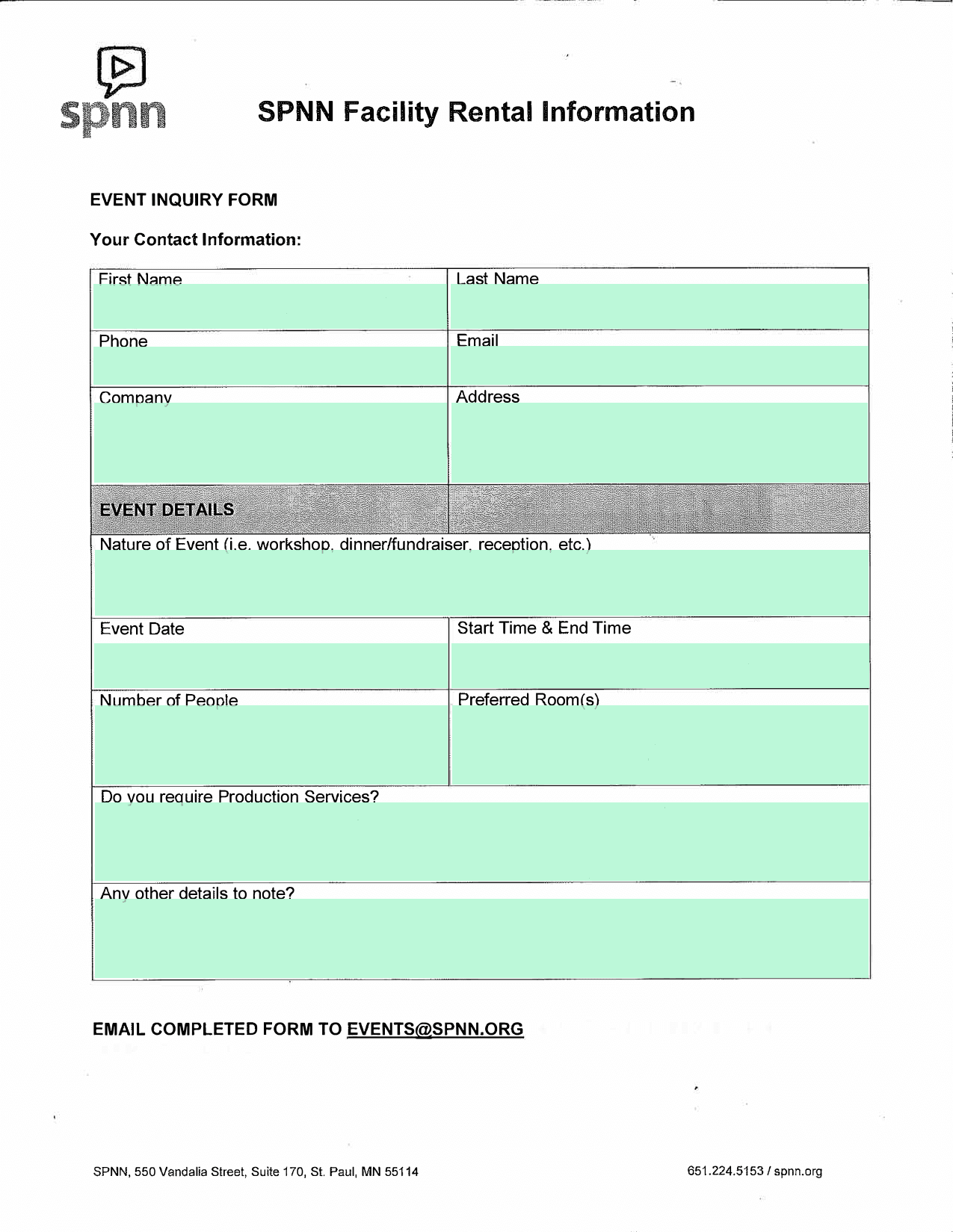 spnn

SPNN Facility Rental Information

EVENT INQUIRY FORM

Your Contact Information:

| First Name | Last Name |
|---|---|
| Phone | Email |
| Company | Address |
| EVENT DETAILS | |
| Nature of Event (i.e. workshop, dinner/fundraiser, reception, etc.) | |
| Event Date | Start Time & End Time |
| Number of People | Preferred Room(s) |
| Do you require Production Services? | |
| Any other details to note? | |

EMAIL COMPLETED FORM TO EVENTS@SPNN.ORG

SPNN, 550 Vandalia Street, Suite 170, St. Paul, MN 55114

651.224.5153 / spnn.org